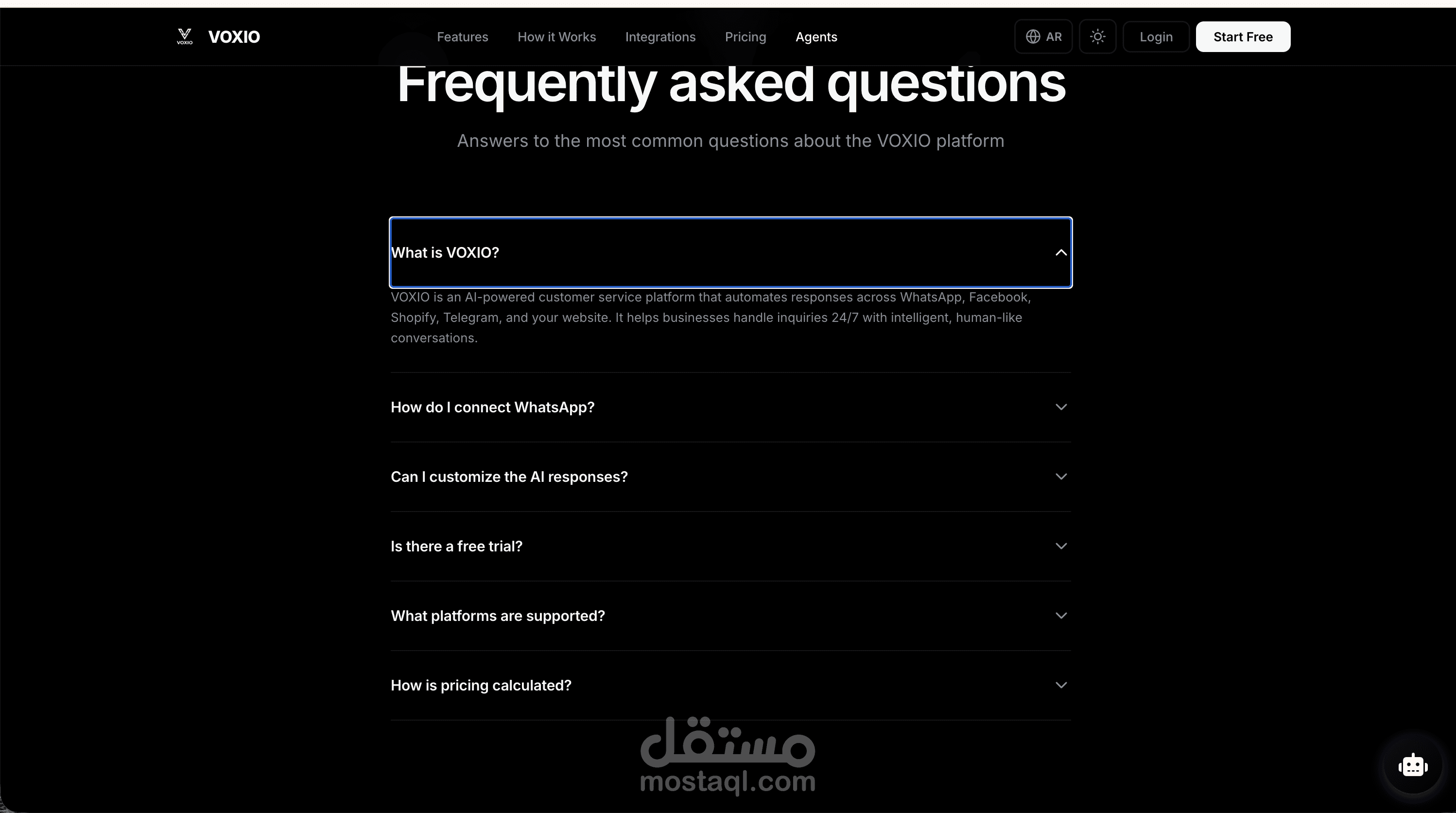 VOXIO VOXIO

Features How it Works Integrations Pricing Agents

AR Login Start Free

Frequently asked questions

Answers to the most common questions about the VOXIO platform

What is VOXIO?

VOXIO is an AI-powered customer service platform that automates responses across WhatsApp, Facebook, Shopify, Telegram, and your website. It helps businesses handle inquiries 24/7 with intelligent, human-like conversations.

How do I connect WhatsApp?

Can I customize the AI responses?

Is there a free trial?

What platforms are supported?

How is pricing calculated?

مستقل
mostaql.com